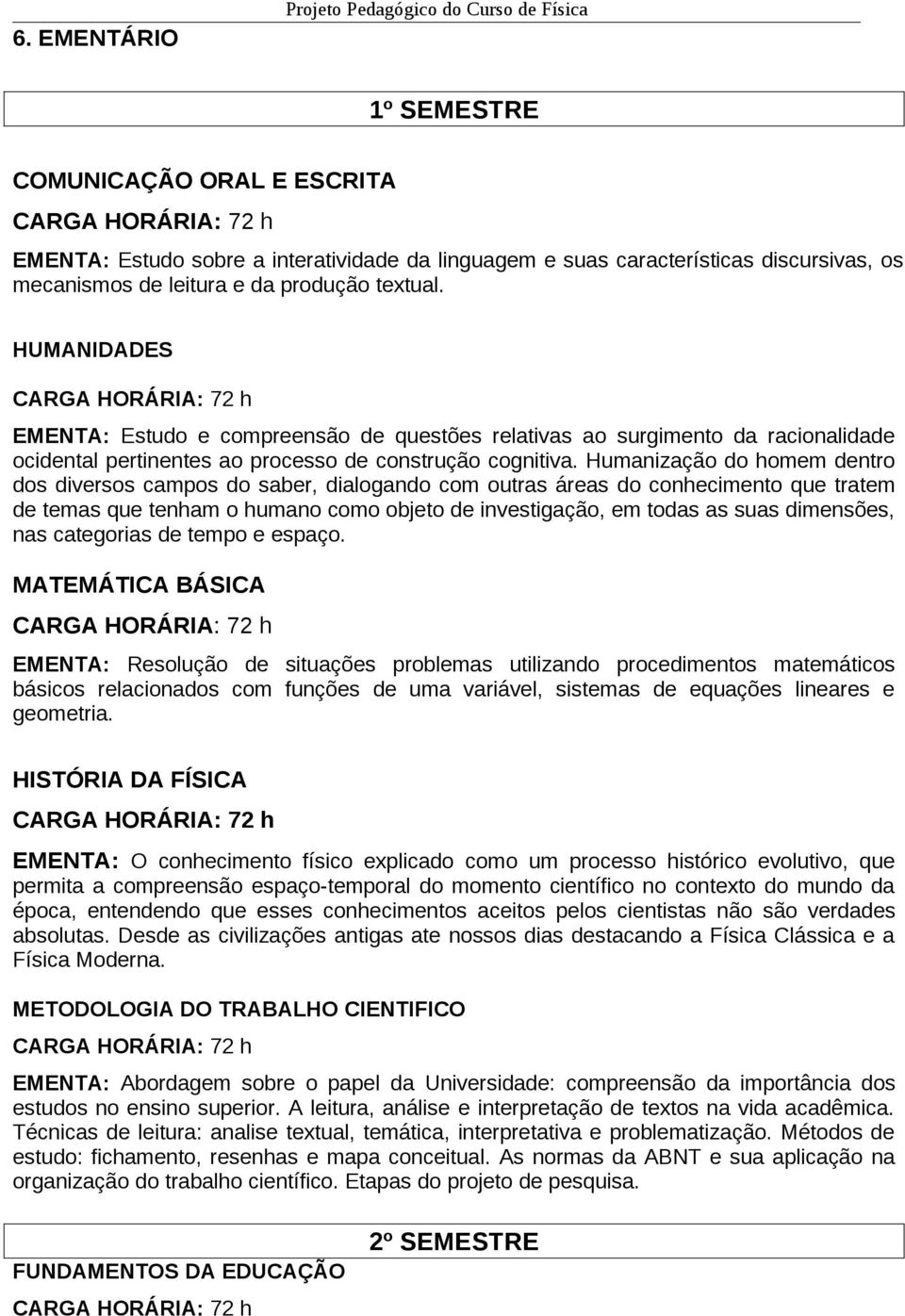 Projeto Pedagógico do Curso de Física

6. EMENTÁRIO

1º SEMESTRE

COMUNICAÇÃO ORAL E ESCRITA
CARGA HORÁRIA: 72 h
EMENTA: Estudo sobre a interatividade da linguagem e suas características discursivas, os mecanismos de leitura e da produção textual.

HUMANIDADES
CARGA HORÁRIA: 72 h
EMENTA: Estudo e compreensão de questões relativas ao surgimento da racionalidade ocidental pertinentes ao processo de construção cognitiva. Humanização do homem dentro dos diversos campos do saber, dialogando com outras áreas do conhecimento que tratem de temas que tenham o humano como objeto de investigação, em todas as suas dimensões, nas categorias de tempo e espaço.

MATEMÁTICA BÁSICA
CARGA HORÁRIA: 72 h
EMENTA: Resolução de situações problemas utilizando procedimentos matemáticos básicos relacionados com funções de uma variável, sistemas de equações lineares e geometria.

HISTÓRIA DA FÍSICA
CARGA HORÁRIA: 72 h
EMENTA: O conhecimento físico explicado como um processo histórico evolutivo, que permita a compreensão espaço-temporal do momento científico no contexto do mundo da época, entendendo que esses conhecimentos aceitos pelos cientistas não são verdades absolutas. Desde as civilizações antigas ate nossos dias destacando a Física Clássica e a Física Moderna.

METODOLOGIA DO TRABALHO CIENTIFICO
CARGA HORÁRIA: 72 h
EMENTA: Abordagem sobre o papel da Universidade: compreensão da importância dos estudos no ensino superior. A leitura, análise e interpretação de textos na vida acadêmica. Técnicas de leitura: analise textual, temática, interpretativa e problematização. Métodos de estudo: fichamento, resenhas e mapa conceitual. As normas da ABNT e sua aplicação na organização do trabalho científico. Etapas do projeto de pesquisa.

2º SEMESTRE

FUNDAMENTOS DA EDUCAÇÃO
CARGA HORÁRIA: 72 h